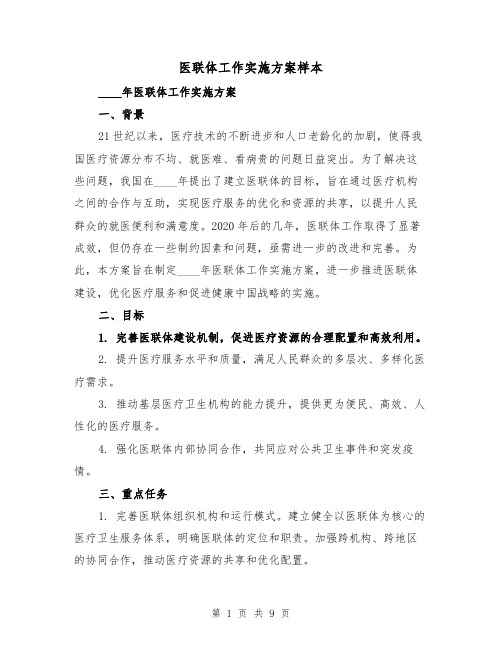 医联体工作实施方案样本

____年医联体工作实施方案

一、背景

21世纪以来，医疗技术的不断进步和人口老龄化的加剧，使得我国医疗资源分布不均、就医难、看病贵的问题日益突出。为了解决这些问题，我国在____年提出了建立医联体的目标，旨在通过医疗机构之间的合作与互助，实现医疗服务的优化和资源的共享，以提升人民群众的就医便利和满意度。2020年后的几年，医联体工作取得了显著成效，但仍存在一些制约因素和问题，亟需进一步的改进和完善。为此，本方案旨在制定____年医联体工作实施方案，进一步推进医联体建设，优化医疗服务和促进健康中国战略的实施。

二、目标

1. 完善医联体建设机制，促进医疗资源的合理配置和高效利用。

2. 提升医疗服务水平和质量，满足人民群众的多层次、多样化医疗需求。

3. 推动基层医疗卫生机构的能力提升，提供更为便民、高效、人性化的医疗服务。

4. 强化医联体内部协同合作，共同应对公共卫生事件和突发疫情。

三、重点任务

1. 完善医联体组织机构和运行模式。建立健全以医联体为核心的医疗卫生服务体系，明确医联体的定位和职责。加强跨机构、跨地区的协同合作，推动医疗资源的共享和优化配置。

第 1 页 共 9 页